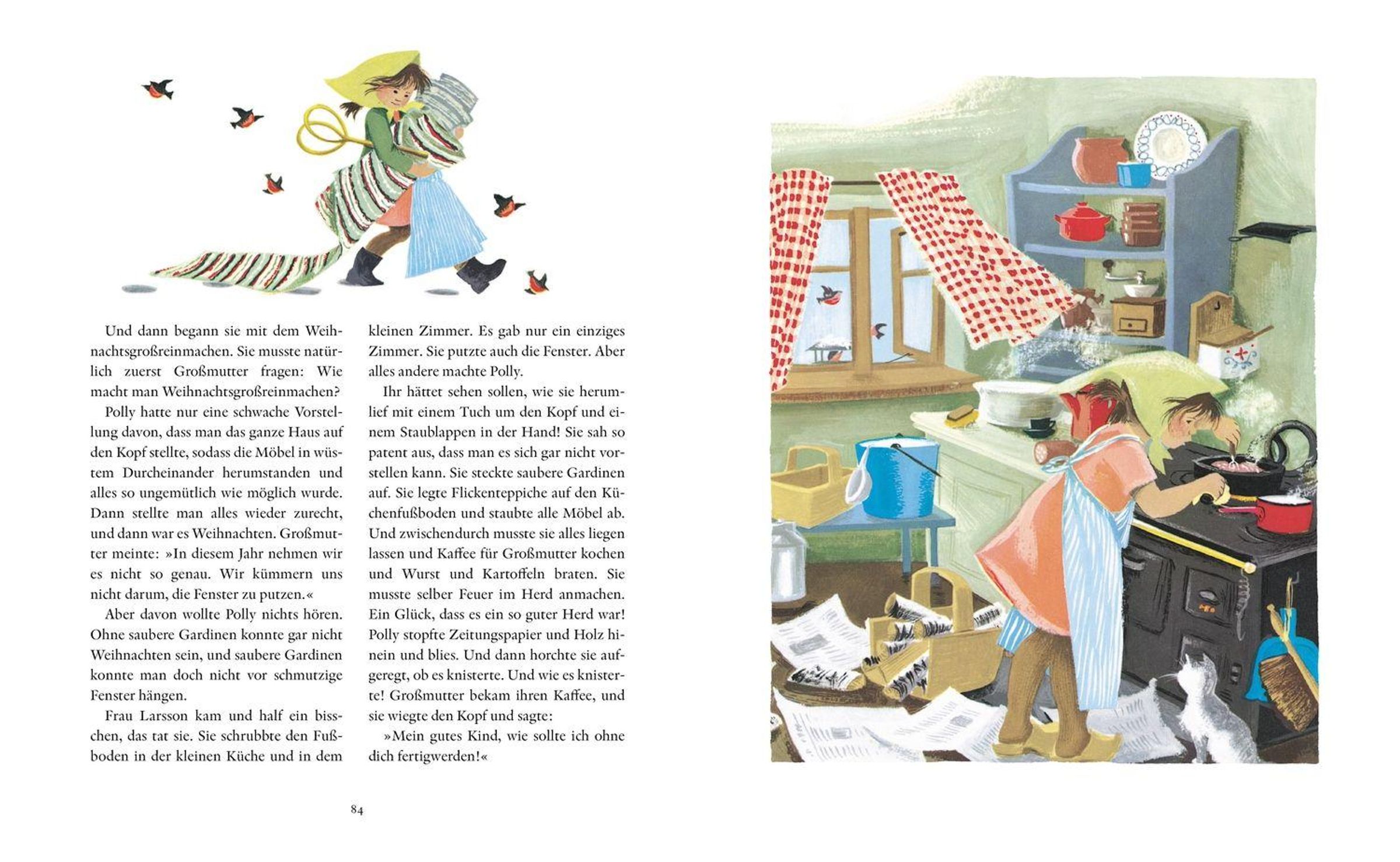 Und dann begann sie mit dem Weihnachtsgroßreinmachen. Sie musste natürlich zuerst Großmutter fragen: Wie macht man Weihnachtsgroßreinmachen?

Polly hatte nur eine schwache Vorstellung davon, dass man das ganze Haus auf den Kopf stellte, sodass die Möbel in wüstem Durcheinander herumstanden und alles so ungemütlich wie möglich wurde. Dann stellte man alles wieder zurecht, und dann war es Weihnachten. Großmutter meinte: »In diesem Jahr nehmen wir es nicht so genau. Wir kümmern uns nicht darum, die Fenster zu putzen.«

Aber davon wollte Polly nichts hören. Ohne saubere Gardinen konnte gar nicht Weihnachten sein, und saubere Gardinen konnte man doch nicht vor schmutzige Fenster hängen.

Frau Larsson kam und half ein bisschen, das tat sie. Sie schrubbte den Fußboden in der kleinen Küche und in dem kleinen Zimmer. Es gab nur ein einziges Zimmer. Sie putzte auch die Fenster. Aber alles andere machte Polly.

Ihr hättet sehen sollen, wie sie herumlief mit einem Tuch um den Kopf und einem Staublappen in der Hand! Sie sah so patent aus, dass man es sich gar nicht vorstellen kann. Sie steckte saubere Gardinen auf. Sie legte Flickenteppiche auf den Küchenfußboden und staubte alle Möbel ab. Und zwischendurch musste sie alles liegen lassen und Kaffee für Großmutter kochen und Wurst und Kartoffeln braten. Sie musste selber Feuer im Herd anmachen. Ein Glück, dass es ein so guter Herd war! Polly stopfte Zeitungspapier und Holz hinein und blies. Und dann horchte sie aufgeregt, ob es knisterte. Und wie es knisterte! Großmutter bekam ihren Kaffee, und sie wiegte den Kopf und sagte:

»Mein gutes Kind, wie sollte ich ohne dich fertigwerden!«

84